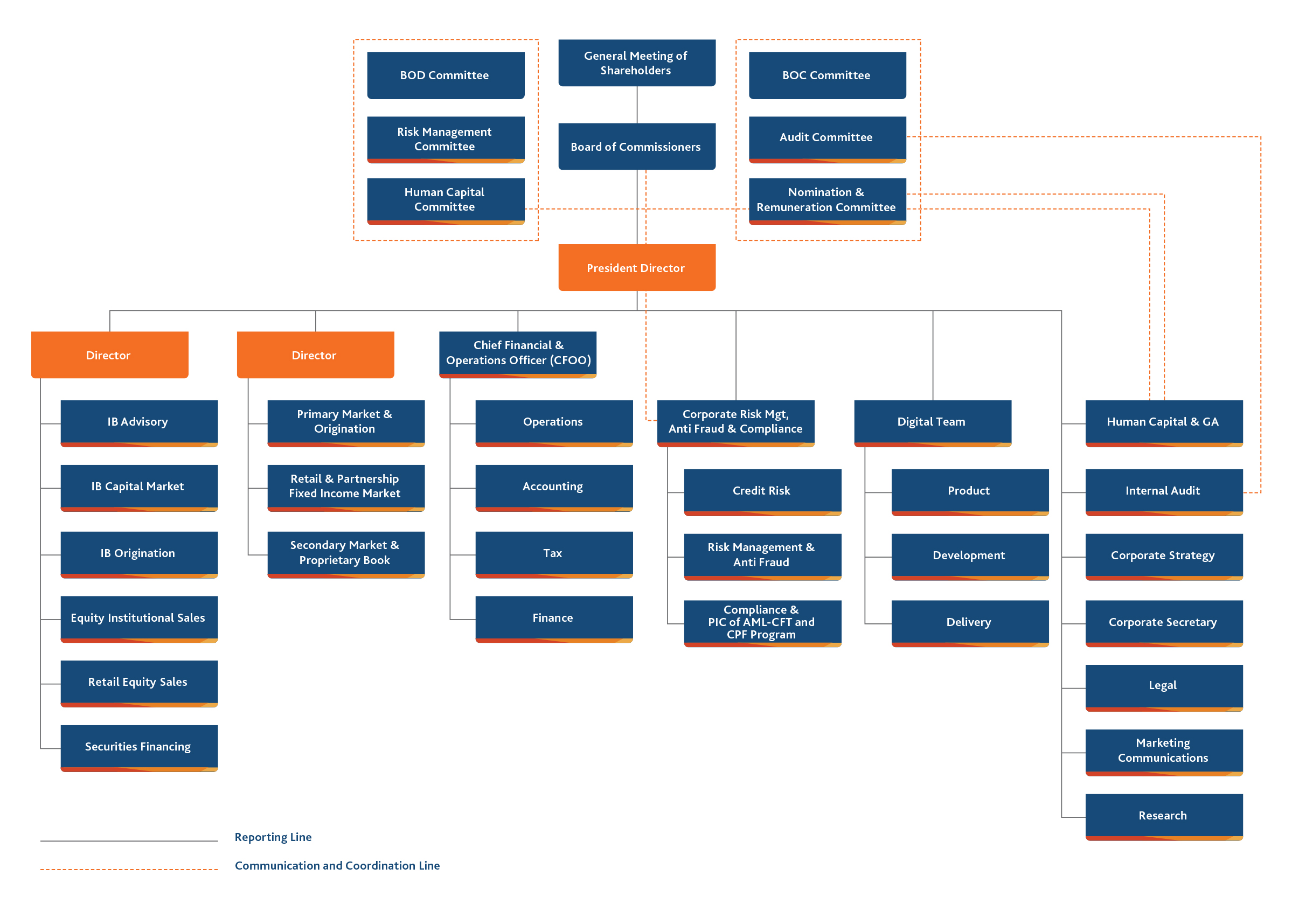 BOD Committee

Risk Management Committee

Human Capital Committee

General Meeting of Shareholders

Board of Commissioners

BOC Committee

Audit Committee

Nomination & Remuneration Committee

President Director

Director

IB Advisory

IB Capital Market

IB Origination

Equity Institutional Sales

Retail Equity Sales

Securities Financing

Director

Primary Market & Origination

Retail & Partnership Fixed Income Market

Secondary Market & Proprietary Book

Chief Financial & Operations Officer (CFOO)

Operations

Accounting

Tax

Finance

Corporate Risk Mgt, Anti Fraud & Compliance

Credit Risk

Risk Management & Anti Fraud

Compliance & PIC of AML-CFT and CPF Program

Digital Team

Product

Development

Delivery

Human Capital & GA

Internal Audit

Corporate Strategy

Corporate Secretary

Legal

Marketing Communications

Research

Reporting Line

Communication and Coordination Line